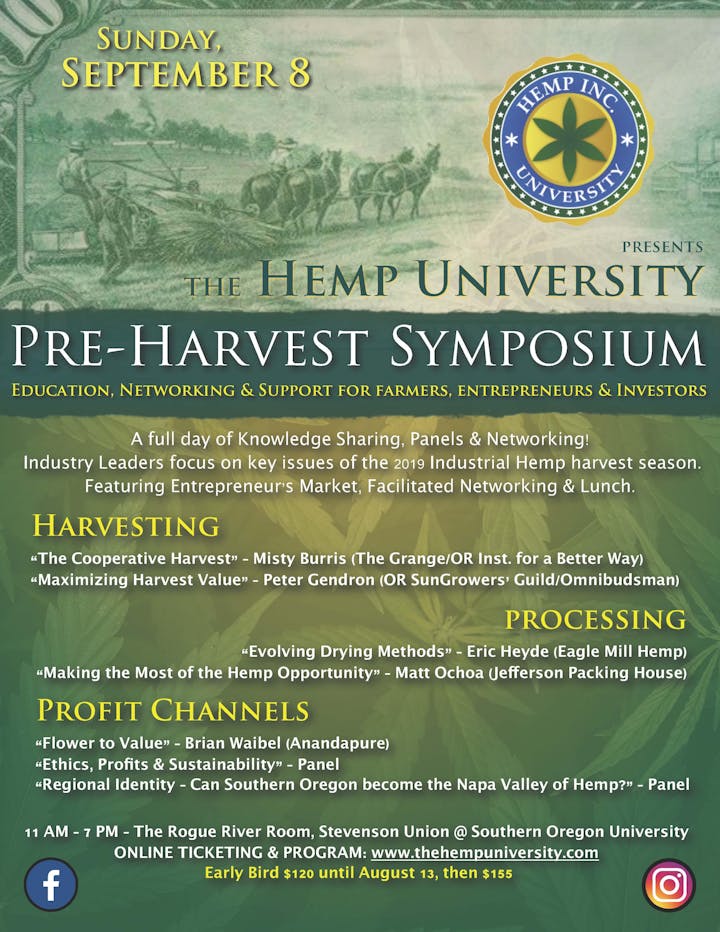 SUNDAY, SEPTEMBER 8

HEMP INC. UNIVERSITY

PRESENTS

THE HEMP UNIVERSITY

PRE-HARVEST SYMPOSIUM

EDUCATION, NETWORKING & SUPPORT FOR FARMERS, ENTREPRENEURS & INVESTORS

A full day of Knowledge Sharing, Panels & Networking! Industry Leaders focus on key issues of the 2019 Industrial Hemp harvest season. Featuring Entrepreneur's Market, Facilitated Networking & Lunch.

HARVESTING

"The Cooperative Harvest" - Misty Burris (The Grange/OR Inst. for a Better Way)
"Maximizing Harvest Value" - Peter Gendron (OR SunGrowers' Guild/Omnibudsman)

PROCESSING

"Evolving Drying Methods" - Eric Heyde (Eagle Mill Hemp)
"Making the Most of the Hemp Opportunity" - Matt Ochoa (Jefferson Packing House)

PROFIT CHANNELS

"Flower to Value" - Brian Waibel (Anandapure)
"Ethics, Profits & Sustainability" - Panel
"Regional Identity - Can Southern Oregon become the Napa Valley of Hemp?" - Panel

11 AM - 7 PM - The Rogue River Room, Stevenson Union @ Southern Oregon University
ONLINE TICKETING & PROGRAM: www.thehempuniversity.com
Early Bird $120 until August 13, then $155